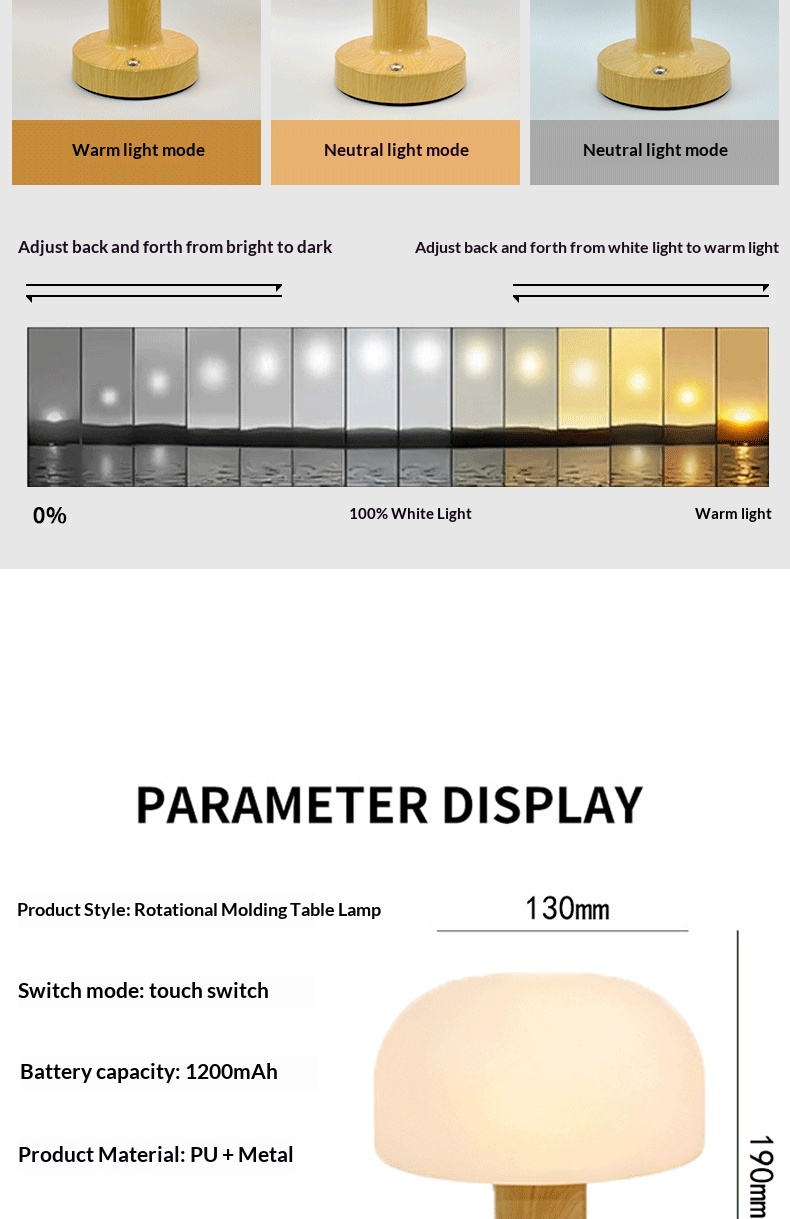 Warm light mode

Neutral light mode

Neutral light mode

Adjust back and forth from bright to dark

Adjust back and forth from white light to warm light

0%

100% White Light

Warm light

PARAMETER DISPLAY

Product Style: Rotational Molding Table Lamp

Switch mode: touch switch

Battery capacity: 1200mAh

Product Material: PU + Metal

130mm

190mm